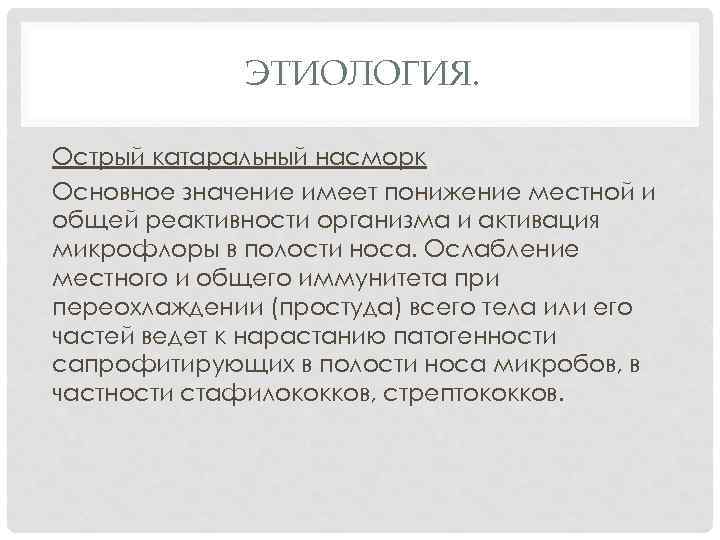 ЭТИОЛОГИЯ.

Острый катаральный насморк

Основное значение имеет понижение местной и общей реактивности организма и активация микрофлоры в полости носа. Ослабление местного и общего иммунитета при переохлаждении (простуда) всего тела или его частей ведет к нарастанию патогенности сапрофитирующих в полости носа микробов, в частности стафилококков, стрептококков.